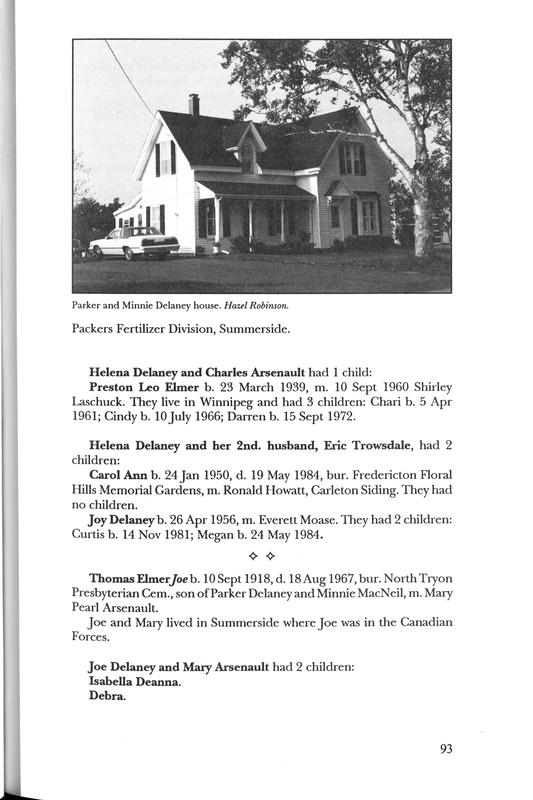 Parker and Minnie Delaney house. Hazel Robinson.

Packers Fertilizer Division, Summerside.

Helena Delaney and Charles Arsenault had 1 child:
Preston Leo Elmer b. 23 March 1939, m. 10 Sept 1960 Shirley Laschuck. They live in Winnipeg and had 3 children: Chari b. 5 Apr 1961; Cindy b. 10 July 1966; Darren b. 15 Sept 1972.

Helena Delaney and her 2nd. husband, Eric Trowsdale, had 2 children:
Carol Ann b. 24 Jan 1950, d. 19 May 1984, bur. Fredericton Floral Hills Memorial Gardens, m. Ronald Howatt, Carleton Siding. They had no children.
Joy Delaney b. 26 Apr 1956, m. Everett Moase. They had 2 children: Curtis b. 14 Nov 1981; Megan b. 24 May 1984.

◇ ◇

Thomas Elmer Joe b. 10 Sept 1918, d. 18 Aug 1967, bur. North Tryon Presbyterian Cem., son of Parker Delaney and Minnie MacNeil, m. Mary Pearl Arsenault.
Joe and Mary lived in Summerside where Joe was in the Canadian Forces.

Joe Delaney and Mary Arsenault had 2 children:
Isabella Deanna.
Debra.

93